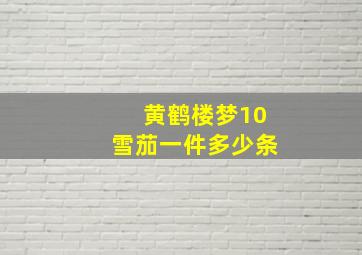 黄鹤楼梦10
雪茄一件多少条